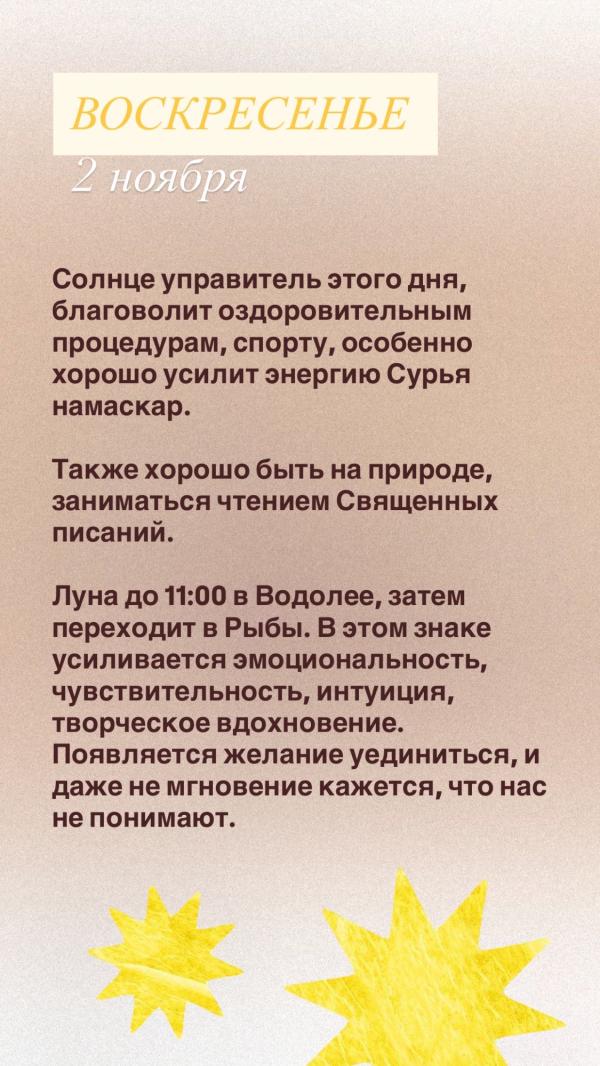 ВОСКРЕСЕНЬЕ
2 ноября

Солнце управитель этого дня, благоволит оздоровительным процедурам, спорту, особенно хорошо усилит энергию Сурья намаскар.

Также хорошо быть на природе, заниматься чтением Священных писаний.

Луна до 11:00 в Водолее, затем переходит в Рыбы. В этом знаке усиливается эмоциональность, чувствительность, интуиция, творческое вдохновение. Появляется желание уединиться, и даже не мгновение кажется, что нас не понимают.